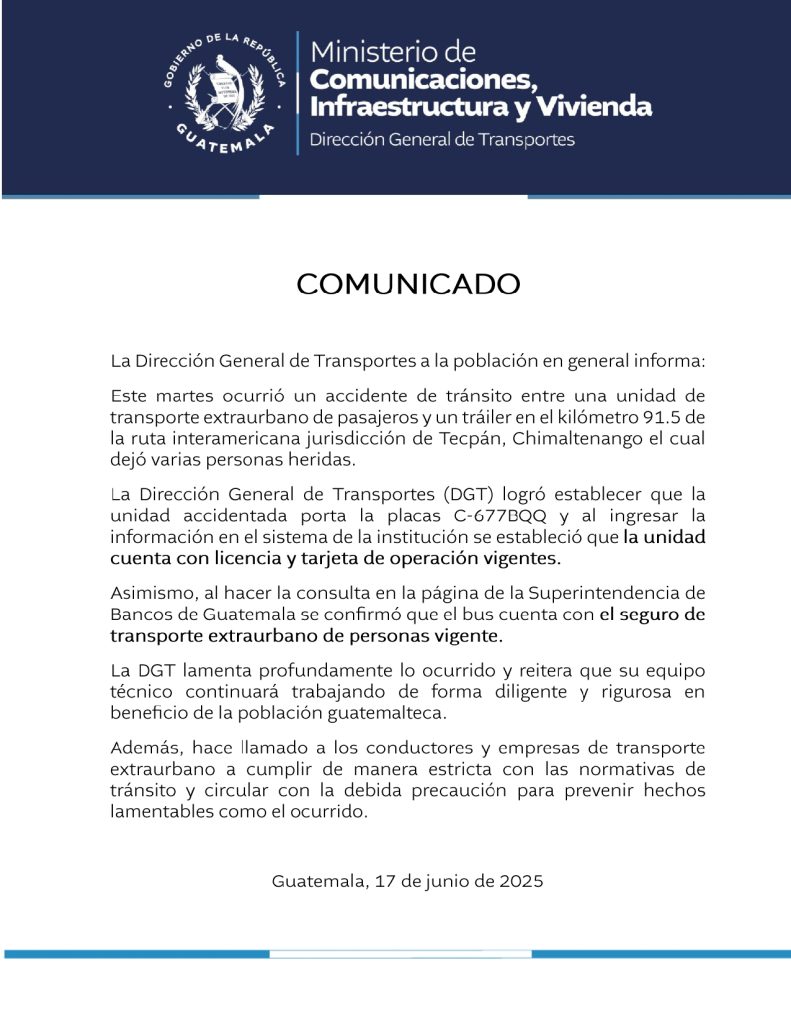 GOBIERNO DE LA REPÚBLICA
GUATEMALA

Ministerio de
Comunicaciones,
Infraestructura y Vivienda
Dirección General de Transportes

COMUNICADO

La Dirección General de Transportes a la población en general informa:

Este martes ocurrió un accidente de tránsito entre una unidad de transporte extraurbano de pasajeros y un tráiler en el kilómetro 91.5 de la ruta interamericana jurisdicción de Tecpán, Chimaltenango el cual dejó varias personas heridas.

La Dirección General de Transportes (DGT) logró establecer que la unidad accidentada porta la placas C-677BQQ y al ingresar la información en el sistema de la institución se estableció que la unidad cuenta con licencia y tarjeta de operación vigentes.

Asimismo, al hacer la consulta en la página de la Superintendencia de Bancos de Guatemala se confirmó que el bus cuenta con el seguro de transporte extraurbano de personas vigente.

La DGT lamenta profundamente lo ocurrido y reitera que su equipo técnico continuará trabajando de forma diligente y rigurosa en beneficio de la población guatemalteca.

Además, hace llamado a los conductores y empresas de transporte extraurbano a cumplir de manera estricta con las normativas de tránsito y circular con la debida precaución para prevenir hechos lamentables como el ocurrido.

Guatemala, 17 de junio de 2025